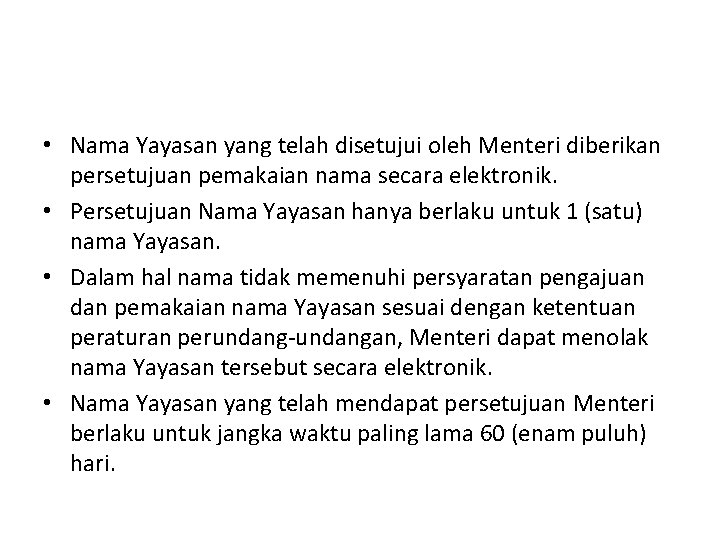 • Nama Yayasan yang telah disetujui oleh Menteri diberikan persetujuan pemakaian nama secara elektronik.

• Persetujuan Nama Yayasan hanya berlaku untuk 1 (satu) nama Yayasan.

• Dalam hal nama tidak memenuhi persyaratan pengajuan dan pemakaian nama Yayasan sesuai dengan ketentuan peraturan perundang-undangan, Menteri dapat menolak nama Yayasan tersebut secara elektronik.

• Nama Yayasan yang telah mendapat persetujuan Menteri berlaku untuk jangka waktu paling lama 60 (enam puluh) hari.